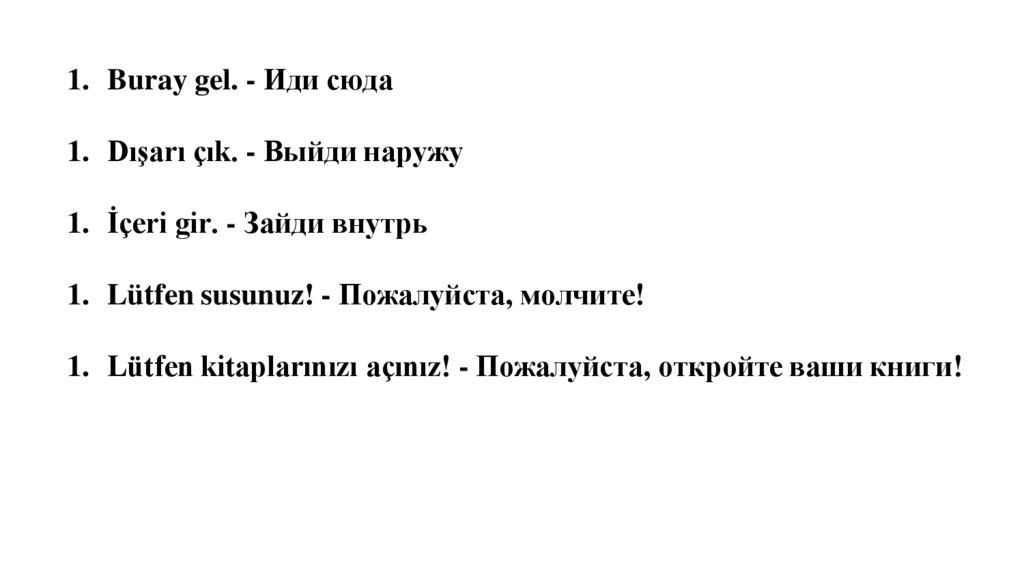 1. Buray gel. - Иди сюда

1. Dışarı çık. - Выйди наружу

1. İçeri gir. - Зайди внутрь

1. Lütfen susunuz! - Пожалуйста, молчите!

1. Lütfen kitaplarınızı açınız! - Пожалуйста, откройте ваши книги!